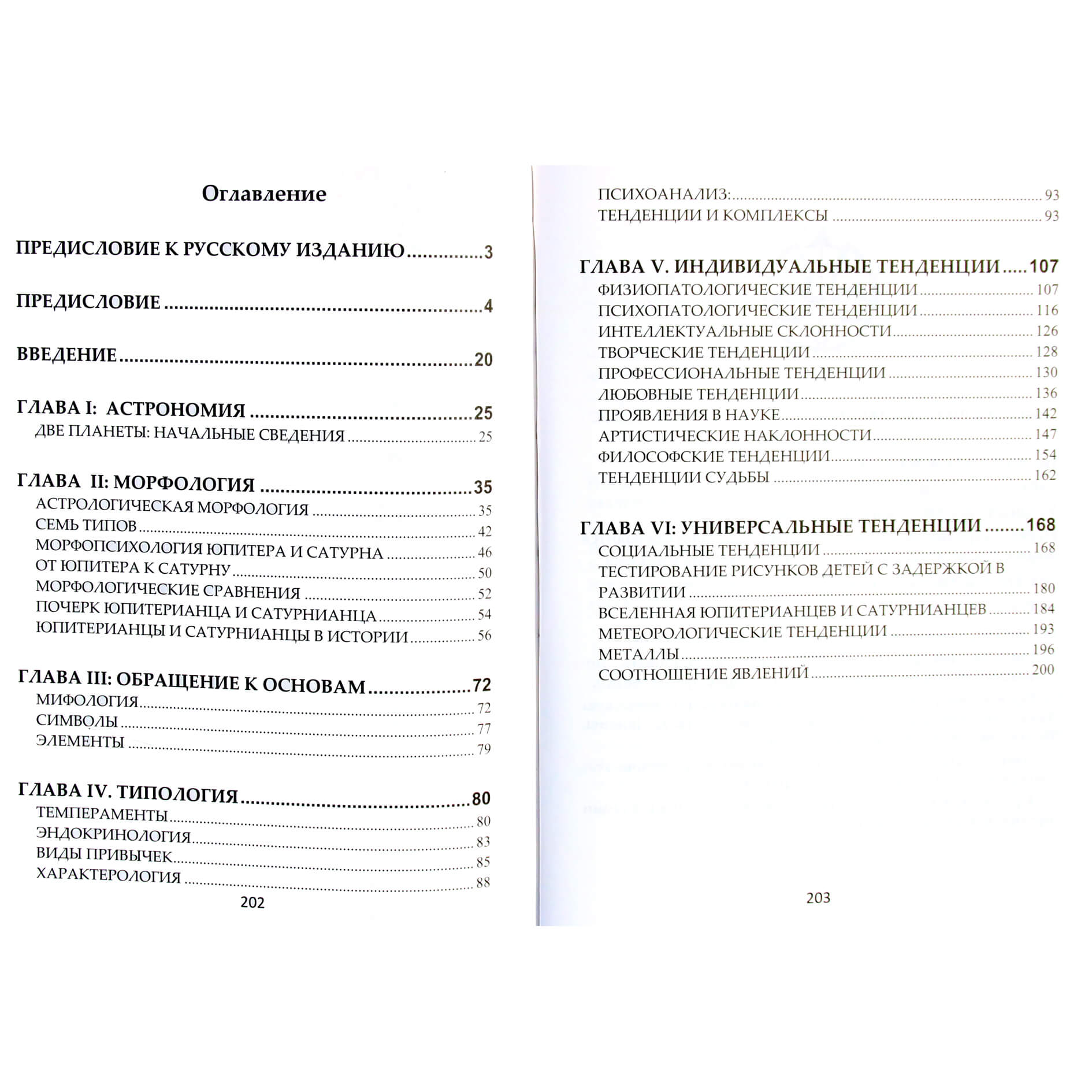 Оглавление

ПРЕДИСЛОВИЕ К РУССКОМУ ИЗДАНИЮ 3

ПРЕДИСЛОВИЕ 4

ВВЕДЕНИЕ 20

ГЛАВА I: АСТРОНОМИЯ 25
ДВЕ ПЛАНЕТЫ: НАЧАЛЬНЫЕ СВЕДЕНИЯ 25

ГЛАВА II: МОРФОЛОГИЯ 35
АСТРОЛОГИЧЕСКАЯ МОРФОЛОГИЯ 35
СЕМЬ ТИПОВ 42
МОРФОПСИХОЛОГИЯ ЮПИТЕРА И САТУРНА 46
ОТ ЮПИТЕРА К САТУРНУ 50
МОРФОЛОГИЧЕСКИЕ СРАВНЕНИЯ 52
ПОЧЕРК ЮПИТЕРИАНЦА И САТУРНИАНЦА 54
ЮПИТЕРИАНЦЫ И САТУРНИАНЦЫ В ИСТОРИИ 56

ГЛАВА III: ОБРАЩЕНИЕ К ОСНОВАМ 72
МИФОЛОГИЯ 72
СИМВОЛЫ 77
ЭЛЕМЕНТЫ 79

ГЛАВА IV. ТИПОЛОГИЯ 80
ТЕМПЕРАМЕНТЫ 80
ЭНДОКРИНОЛОГИЯ 83
ВИДЫ ПРИВЫЧЕК 85
ХАРАКТЕРОЛОГИЯ 88

202

ПСИХОАНАЛИЗ: 93
ТЕНДЕНЦИИ И КОМПЛЕКСЫ 93

ГЛАВА V. ИНДИВИДУАЛЬНЫЕ ТЕНДЕНЦИИ 107
ФИЗИОПАТОЛОГИЧЕСКИЕ ТЕНДЕНЦИИ 107
ПСИХОПАТОЛОГИЧЕСКИЕ ТЕНДЕНЦИИ 116
ИНТЕЛЛЕКТУАЛЬНЫЕ СКЛОННОСТИ 126
ТВОРЧЕСКИЕ ТЕНДЕНЦИИ 128
ПРОФЕССИОНАЛЬНЫЕ ТЕНДЕНЦИИ 130
ЛЮБОВНЫЕ ТЕНДЕНЦИИ 136
ПРОЯВЛЕНИЯ В НАУКЕ 142
АРТИСТИЧЕСКИЕ НАКЛОННОСТИ 147
ФИЛОСОФСКИЕ ТЕНДЕНЦИИ 154
ТЕНДЕНЦИИ СУДЬБЫ 162

ГЛАВА VI: УНИВЕРСАЛЬНЫЕ ТЕНДЕНЦИИ 168
СОЦИАЛЬНЫЕ ТЕНДЕНЦИИ 168
ТЕСТИРОВАНИЕ РИСУНКОВ ДЕТЕЙ С ЗАДЕРЖКОЙ В РАЗВИТИИ 180
ВСЕЛЕННАЯ ЮПИТЕРИАНЦЕВ И САТУРНИАНЦЕВ 184
МЕТЕОРОЛОГИЧЕСКИЕ ТЕНДЕНЦИИ 193
МЕТАЛЛЫ 196
СООТНОШЕНИЕ ЯВЛЕНИЙ 200

203